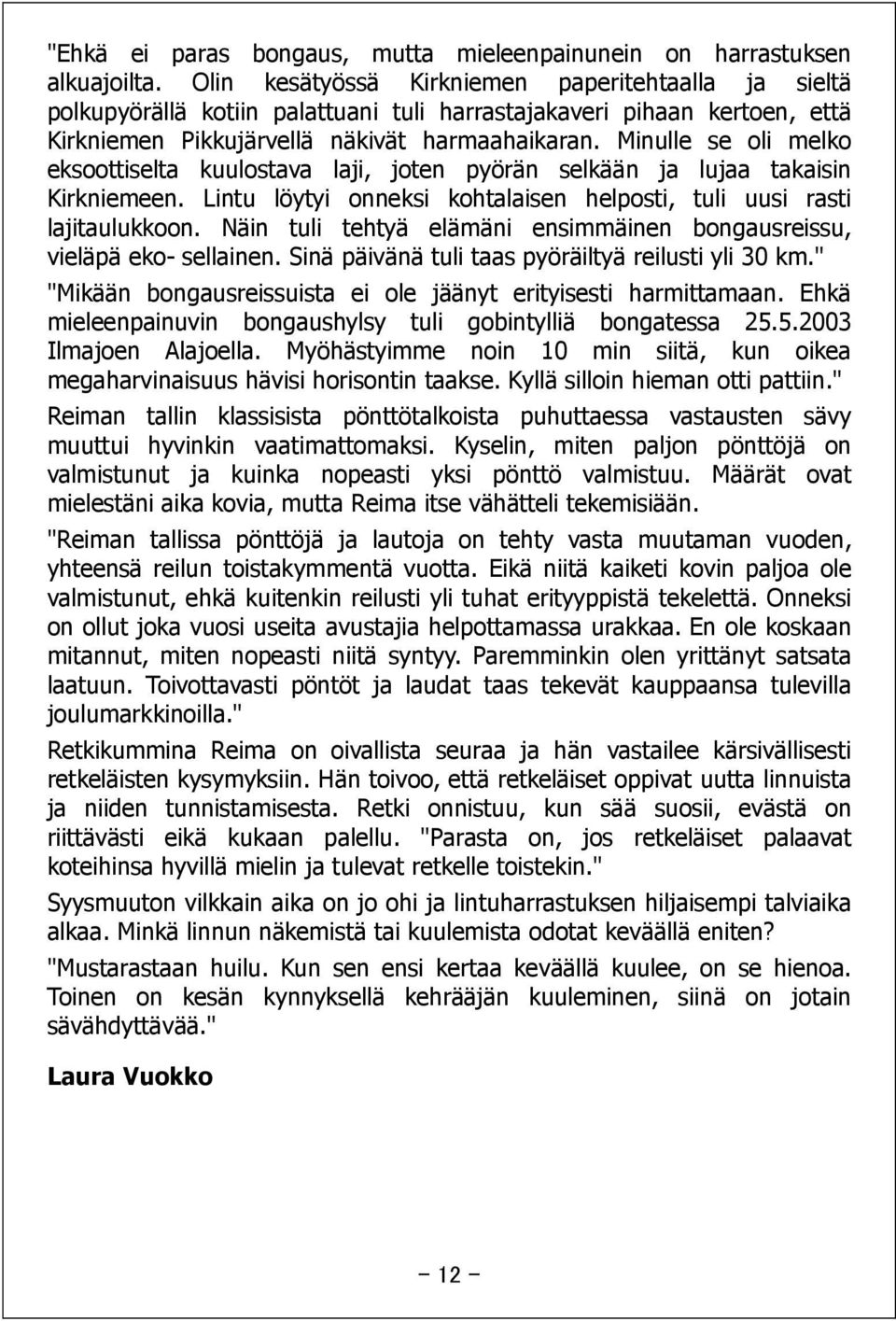 "Ehkä ei paras bongaus, mutta mieleenpainunein on harrastuksen alkuajoilta. Olin kesätyössä Kirkniemen paperitehtaalla ja sieltä polkupyörällä kotiin palattuani tuli harrastajakaveri pihaan kertoen, että Kirkniemen Pikkujärvellä näkivät harmaahaikaran. Minulle se oli melko eksoottiselta kuulostava laji, joten pyörän selkään ja lujaa takaisin Kirkniemeen. Lintu löytyi onneksi kohtalaisen helposti, tuli uusi rasti lajitaulukkoon. Näin tuli tehtyä elämäni ensimmäinen bongausreissu, vieläpä eko- sellainen. Sinä päivänä tuli taas pyöräiltyä reilusti yli 30 km."

"Mikään bongausreissuista ei ole jäänyt erityisesti harmittamaan. Ehkä mieleenpainuvin bongaushylsy tuli gobintylliä bongatessa 25.5.2003 Ilmajoen Alajoella. Myöhästyimme noin 10 min siitä, kun oikea megaharvinaisuus hävisi horisontin taakse. Kyllä silloin hieman otti pattiin."

Reiman tallin klassisista pönttötalkoista puhuttaessa vastausten sävy muuttui hyvinkin vaatimattomaksi. Kyselin, miten paljon pönttöjä on valmistunut ja kuinka nopeasti yksi pönttö valmistuu. Määrät ovat mielestäni aika kovia, mutta Reima itse vähätteli tekemisiään.

"Reiman tallissa pönttöjä ja lautoja on tehty vasta muutaman vuoden, yhteensä reilun toistakymmentä vuotta. Eikä niitä kaiketi kovin paljoa ole valmistunut, ehkä kuitenkin reilusti yli tuhat erityyppistä tekelettä. Onneksi on ollut joka vuosi useita avustajia helpottamassa urakkaa. En ole koskaan mitannut, miten nopeasti niitä syntyy. Paremminkin olen yrittänyt satsata laatuun. Toivottavasti pöntöt ja laudat taas tekevät kauppaansa tulevilla joulumarkkinoilla."

Retkikummina Reima on oivallista seuraa ja hän vastailee kärsivällisesti retkeläisten kysymyksiin. Hän toivoo, että retkeläiset oppivat uutta linnuista ja niiden tunnistamisesta. Retki onnistuu, kun sää suosii, evästä on riittävästi eikä kukaan palellu. "Parasta on, jos retkeläiset palaavat koteihinsa hyvillä mielin ja tulevat retkelle toistekin."

Syysmuuton vilkkain aika on jo ohi ja lintuharrastuksen hiljaisempi talviaika alkaa. Minkä linnun näkemistä tai kuulemista odotat keväällä eniten?

"Mustarastaan huilu. Kun sen ensi kertaa keväällä kuulee, on se hienoa. Toinen on kesän kynnyksellä kehrääjän kuuleminen, siinä on jotain sävähdyttävää."

Laura Vuokko

- 12 -